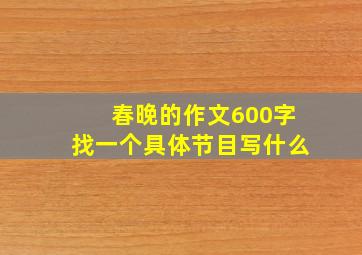 春晚的作文600字
找一个具体节目写什么